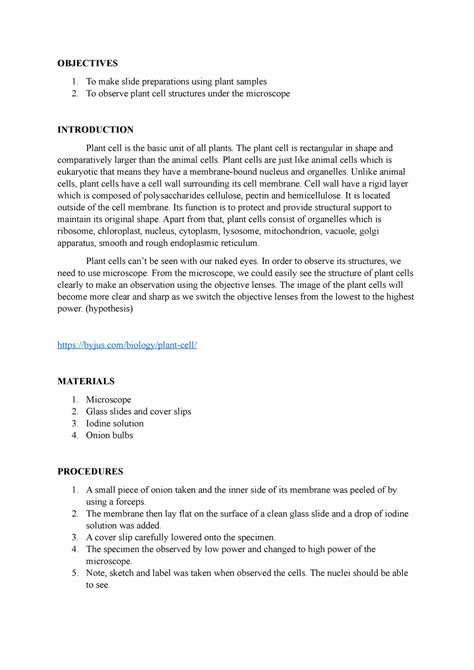 OBJECTIVES

1. To make slide preparations using plant samples
2. To observe plant cell structures under the microscope

INTRODUCTION

Plant cell is the basic unit of all plants. The plant cell is rectangular in shape and comparatively larger than the animal cells. Plant cells are just like animal cells which is eukaryotic that means they have a membrane-bound nucleus and organelles. Unlike animal cells, plant cells have a cell wall surrounding its cell membrane. Cell wall have a rigid layer which is composed of polysaccharides cellulose, pectin and hemicellulose. It is located outside of the cell membrane. Its function is to protect and provide structural support to maintain its original shape. Apart from that, plant cells consist of organelles which is ribosome, chloroplast, nucleus, cytoplasm, lysosome, mitochondrion, vacuole, golgi apparatus, smooth and rough endoplasmic reticulum.

Plant cells can't be seen with our naked eyes. In order to observe its structures, we need to use microscope. From the microscope, we could easily see the structure of plant cells clearly to make an observation using the objective lenses. The image of the plant cells will become more clear and sharp as we switch the objective lenses from the lowest to the highest power. (hypothesis)

https://byjus.com/biology/plant-cell/

MATERIALS

1. Microscope
2. Glass slides and cover slips
3. Iodine solution
4. Onion bulbs

PROCEDURES

1. A small piece of onion taken and the inner side of its membrane was peeled of by using a forceps.
2. The membrane then lay flat on the surface of a clean glass slide and a drop of iodine solution was added.
3. A cover slip carefully lowered onto the specimen.
4. The specimen the observed by low power and changed to high power of the microscope.
5. Note, sketch and label was taken when observed the cells. The nuclei should be able to see.